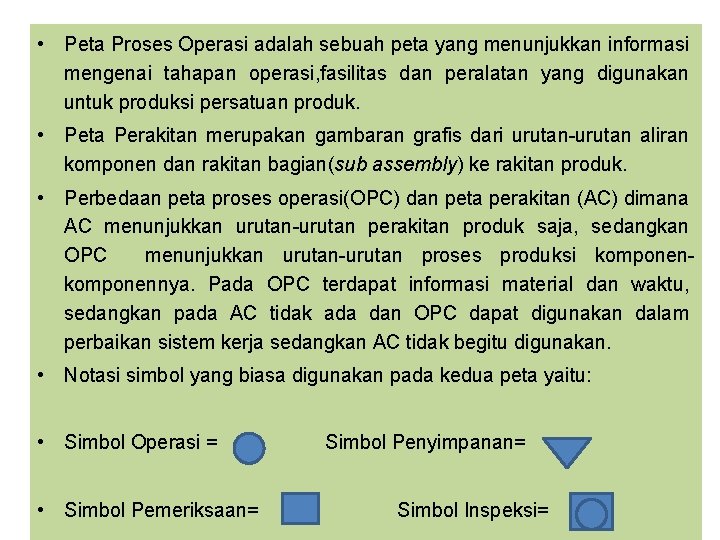 • Peta Proses Operasi adalah sebuah peta yang menunjukkan informasi mengenai tahapan operasi,fasilitas dan peralatan yang digunakan untuk produksi persatuan produk.

• Peta Perakitan merupakan gambaran grafis dari urutan-urutan aliran komponen dan rakitan bagian(sub assembly) ke rakitan produk.

• Perbedaan peta proses operasi(OPC) dan peta perakitan (AC) dimana AC menunjukkan urutan-urutan perakitan produk saja, sedangkan OPC menunjukkan urutan-urutan proses produksi komponen-komponennya. Pada OPC terdapat informasi material dan waktu, sedangkan pada AC tidak ada dan OPC dapat digunakan dalam perbaikan sistem kerja sedangkan AC tidak begitu digunakan.

• Notasi simbol yang biasa digunakan pada kedua peta yaitu:

• Simbol Operasi = Simbol Penyimpanan=

• Simbol Pemeriksaan= Simbol Inspeksi=